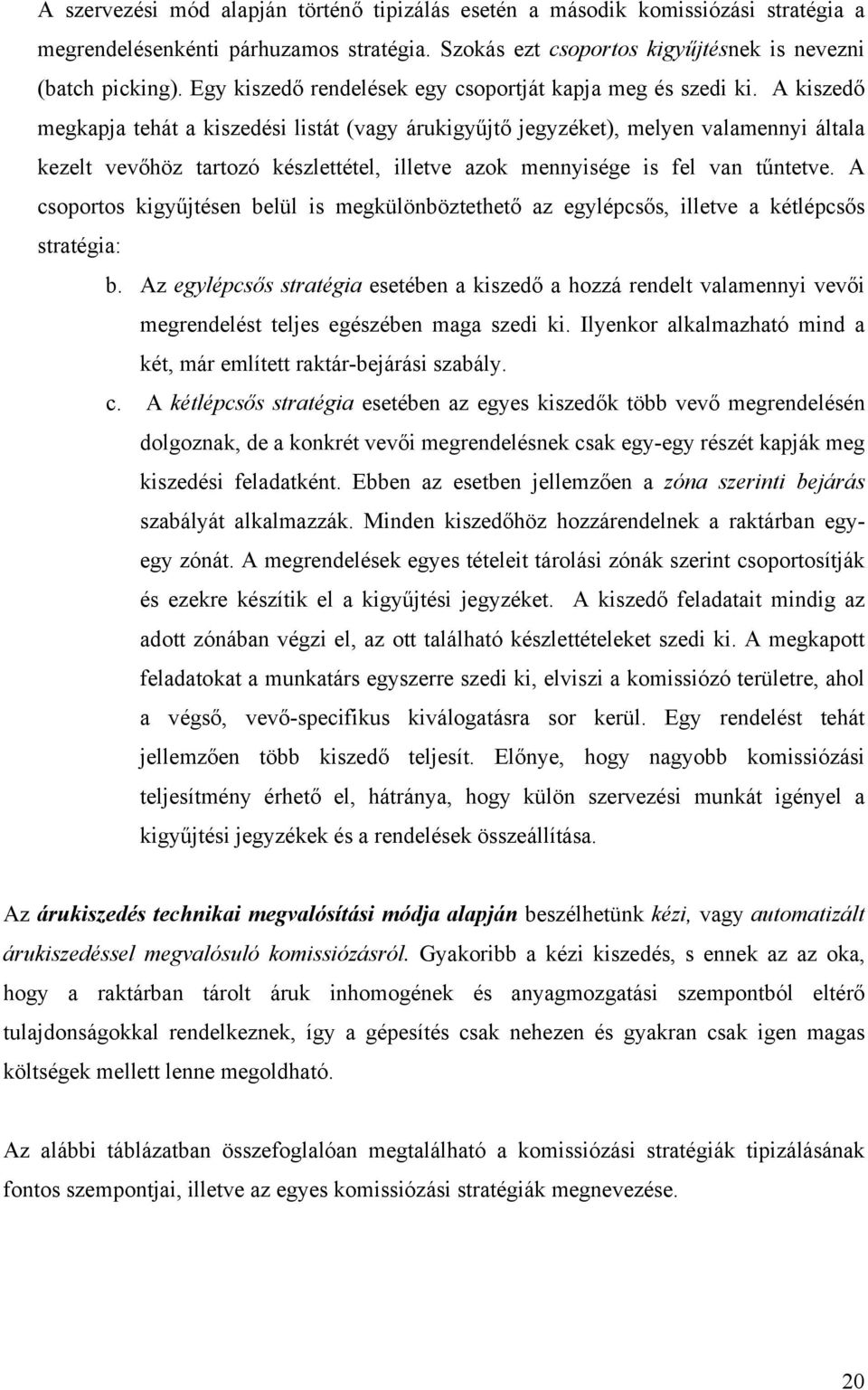 A szervezési mód alapján történő tipizálás esetén a második komissiózási stratégia a megrendelésenkénti párhuzamos stratégia. Szokás ezt csoportos kigyűjtésnek is nevezni (batch picking). Egy kiszedő rendelések egy csoportját kapja meg és szedi ki. A kiszedő megkapja tehát a kiszedési listát (vagy árukigyűjtő jegyzéket), melyen valamennyi általa kezelt vevőhöz tartozó készlettétel, illetve azok mennyisége is fel van tűntetve. A csoportos kigyűjtésen belül is megkülönböztethető az egylépcsős, illetve a kétlépcsős stratégia:

b. Az egylépcsős stratégia esetében a kiszedő a hozzá rendelt valamennyi vevői megrendelést teljes egészében maga szedi ki. Ilyenkor alkalmazható mind a két, már említett raktár-bejárási szabály.

c. A kétlépcsős stratégia esetében az egyes kiszedők több vevő megrendelésén dolgoznak, de a konkrét vevői megrendelésnek csak egy-egy részét kapják meg kiszedési feladatként. Ebben az esetben jellemzően a zóna szerinti bejárás szabályát alkalmazzák. Minden kiszedőhöz hozzárendelnek a raktárban egy-egy zónát. A megrendelések egyes tételeit tárolási zónák szerint csoportosítják és ezekre készítik el a kigyűjtési jegyzéket. A kiszedő feladatait mindig az adott zónában végzi el, az ott található készlettételeket szedi ki. A megkapott feladatokat a munkatárs egyszerre szedi ki, elviszi a komissiózó területre, ahol a végső, vevő-specifikus kiválogatásra sor kerül. Egy rendelést tehát jellemzően több kiszedő teljesít. Előnye, hogy nagyobb komissiózási teljesítmény érhető el, hátránya, hogy külön szervezési munkát igényel a kigyűjtési jegyzékek és a rendelések összeállítása.

Az árukiszedés technikai megvalósítási módja alapján beszélhetünk kézi, vagy automatizált árukiszedéssel megvalósuló komissiózásról. Gyakoribb a kézi kiszedés, s ennek az az oka, hogy a raktárban tárolt áruk inhomogének és anyagmozgatási szempontból eltérő tulajdonságokkal rendelkeznek, így a gépesítés csak nehezen és gyakran csak igen magas költségek mellett lenne megoldható.

Az alábbi táblázatban összefoglalóan megtalálható a komissiózási stratégiák tipizálásának fontos szempontjai, illetve az egyes komissiózási stratégiák megnevezése.

20